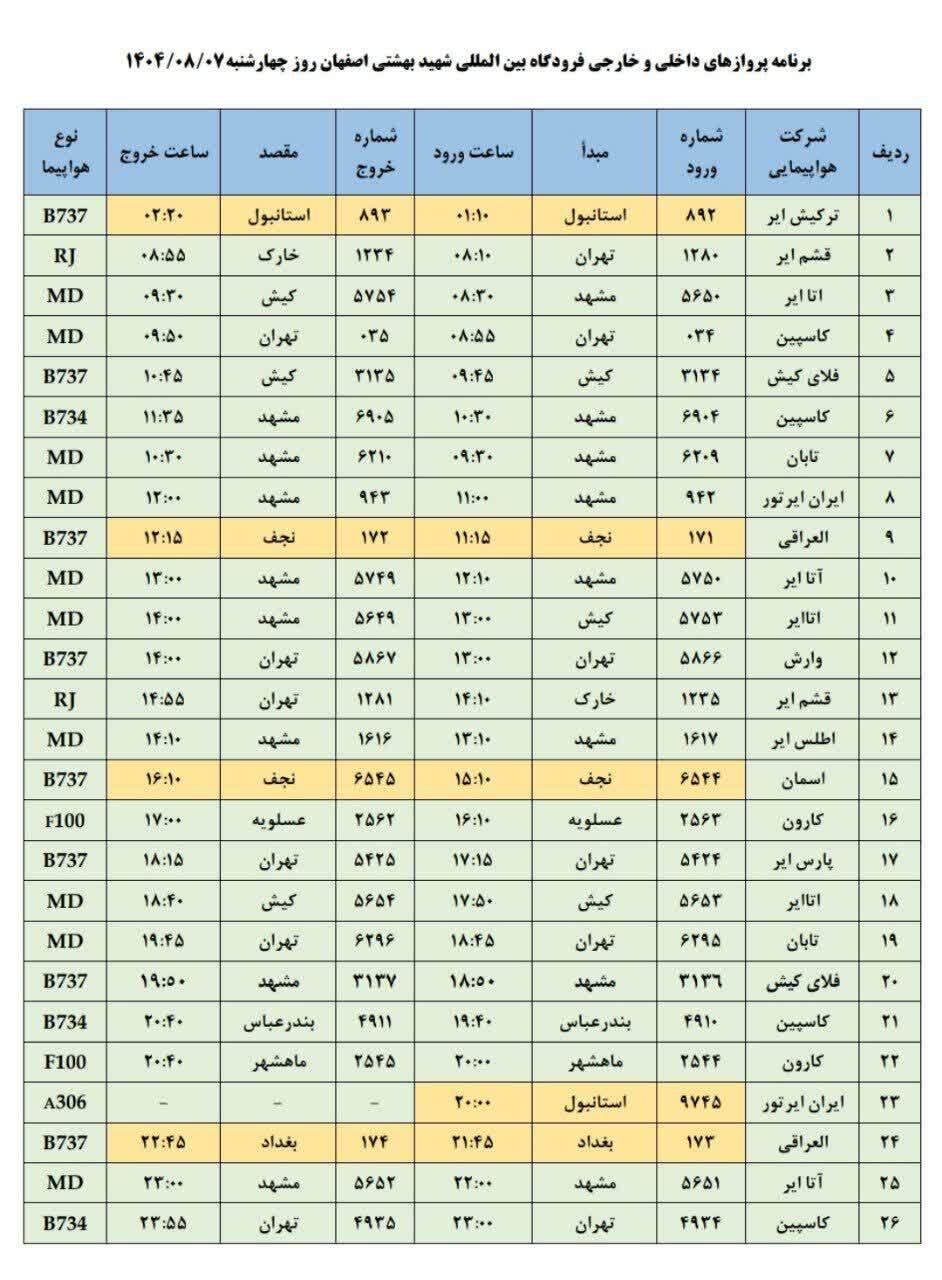 برنامه پروازهای داخلی و خارجی فرودگاه بین المللی شهید بهشتی اصفهان روز چهارشنبه ۱۴۰۴/۰۸/۰۷

| ردیف | شرکت هواپیمایی | شماره ورود | مبدأ | ساعت ورود | شماره خروج | مقصد | ساعت خروج | نوع هواپیما |
|---|---|---|---|---|---|---|---|---|
| ۱ | ترکیش ایر | ۸۹۲ | استانبول | ۰۱:۱۰ | ۸۹۳ | استانبول | ۰۲:۲۰ | B737 |
| ۲ | قشم ایر | ۱۲۸۰ | تهران | ۰۸:۱۰ | ۱۲۳۴ | خارک | ۰۸:۵۵ | RJ |
| ۳ | آتا ایر | ۵۶۵۰ | مشهد | ۰۸:۳۰ | ۵۷۵۴ | کیش | ۰۹:۳۰ | MD |
| ۴ | کاسپین | ۰۳۴ | تهران | ۰۸:۵۵ | ۰۳۵ | تهران | ۰۹:۵۰ | MD |
| ۵ | فلای کیش | ۳۱۳۴ | کیش | ۰۹:۴۵ | ۳۱۳۵ | کیش | ۱۰:۴۵ | B737 |
| ۶ | کاسپین | ۶۹۰۴ | مشهد | ۱۰:۳۰ | ۶۹۰۵ | مشهد | ۱۱:۳۵ | B734 |
| ۷ | تابان | ۶۲۰۹ | مشهد | ۰۹:۳۰ | ۶۲۱۰ | مشهد | ۱۰:۳۰ | MD |
| ۸ | ایران ایرتور | ۹۴۲ | مشهد | ۱۱:۰۰ | ۹۴۳ | مشهد | ۱۲:۰۰ | MD |
| ۹ | العراقی | ۱۷۱ | نجف | ۱۱:۱۵ | ۱۷۲ | نجف | ۱۲:۱۵ | B737 |
| ۱۰ | آتا ایر | ۵۷۵۰ | مشهد | ۱۲:۱۰ | ۵۷۴۹ | مشهد | ۱۳:۰۰ | MD |
| ۱۱ | اتاایر | ۵۷۵۳ | کیش | ۱۳:۰۰ | ۵۶۴۹ | مشهد | ۱۴:۰۰ | MD |
| ۱۲ | وارش | ۵۸۶۶ | تهران | ۱۳:۰۰ | ۵۸۶۷ | تهران | ۱۴:۰۰ | B737 |
| ۱۳ | قشم ایر | ۱۲۳۵ | خارک | ۱۴:۱۰ | ۱۲۸۱ | تهران | ۱۴:۵۵ | RJ |
| ۱۴ | اطلس ایر | ۱۶۱۷ | مشهد | ۱۳:۱۰ | ۱۶۱۶ | مشهد | ۱۴:۱۰ | MD |
| ۱۵ | اسمان | ۶۵۴۴ | نجف | ۱۵:۱۰ | ۶۵۴۵ | نجف | ۱۶:۱۰ | B737 |
| ۱۶ | کارون | ۲۵۶۳ | عسلویه | ۱۶:۱۰ | ۲۵۶۲ | عسلویه | ۱۷:۰۰ | F100 |
| ۱۷ | پارس ایر | ۵۴۲۴ | تهران | ۱۷:۱۵ | ۵۴۲۵ | تهران | ۱۸:۱۵ | B737 |
| ۱۸ | اتاایر | ۵۶۵۳ | کیش | ۱۷:۵۰ | ۵۶۵۴ | کیش | ۱۸:۴۰ | MD |
| ۱۹ | تابان | ۶۲۹۵ | تهران | ۱۸:۴۵ | ۶۲۹۶ | تهران | ۱۹:۴۵ | MD |
| ۲۰ | فلای کیش | ۳۱۳۶ | مشهد | ۱۸:۵۰ | ۳۱۳۷ | مشهد | ۱۹:۵۰ | B737 |
| ۲۱ | کاسپین | ۴۹۱۰ | بندرعباس | ۱۹:۴۰ | ۴۹۱۱ | بندرعباس | ۲۰:۴۰ | B734 |
| ۲۲ | کارون | ۲۵۴۴ | ماهشهر | ۲۰:۰۰ | ۲۵۴۵ | ماهشهر | ۲۰:۴۰ | F100 |
| ۲۳ | ایران ایرتور | ۹۷۴۵ | استانبول | ۲۰:۰۰ | – | – | – | A306 |
| ۲۴ | العراقی | ۱۷۳ | بغداد | ۲۱:۴۵ | ۱۷۴ | بغداد | ۲۲:۴۵ | B737 |
| ۲۵ | آتا ایر | ۵۶۵۱ | مشهد | ۲۲:۰۰ | ۵۶۵۲ | مشهد | ۲۳:۰۰ | MD |
| ۲۶ | کاسپین | ۴۹۳۴ | تهران | ۲۳:۰۰ | ۴۹۳۵ | تهران | ۲۳:۵۵ | B734 |